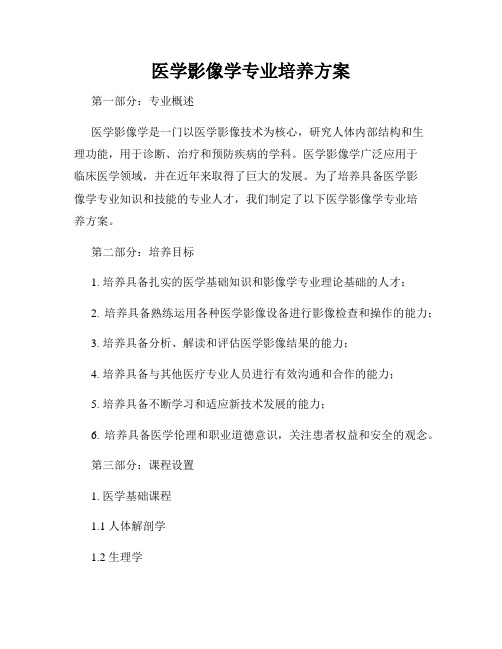 医学影像学专业培养方案

第一部分：专业概述

医学影像学是一门以医学影像技术为核心，研究人体内部结构和生理功能，用于诊断、治疗和预防疾病的学科。医学影像学广泛应用于临床医学领域，并在近年来取得了巨大的发展。为了培养具备医学影像学专业知识和技能的专业人才，我们制定了以下医学影像学专业培养方案。

第二部分：培养目标

1. 培养具备扎实的医学基础知识和影像学专业理论基础的人才；

2. 培养具备熟练运用各种医学影像设备进行影像检查和操作的能力；

3. 培养具备分析、解读和评估医学影像结果的能力；

4. 培养具备与其他医疗专业人员进行有效沟通和合作的能力；

5. 培养具备不断学习和适应新技术发展的能力；

6. 培养具备医学伦理和职业道德意识，关注患者权益和安全的观念。

第三部分：课程设置

1. 医学基础课程

1.1 人体解剖学

1.2 生理学